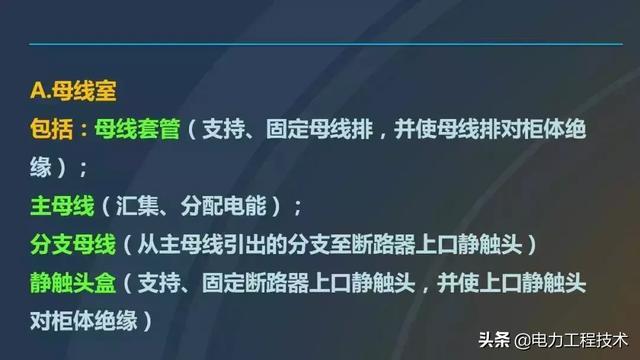 A.母线室
包括：母线套管（支持、固定母线排，并使母线排对柜体绝缘）；
主母线（汇集、分配电能）；
分支母线（从主母线引出的分支至断路器上口静触头）
静触头盒（支持、固定断路器上口静触头，并使上口静触头对柜体绝缘）

头条 @电力工程技术